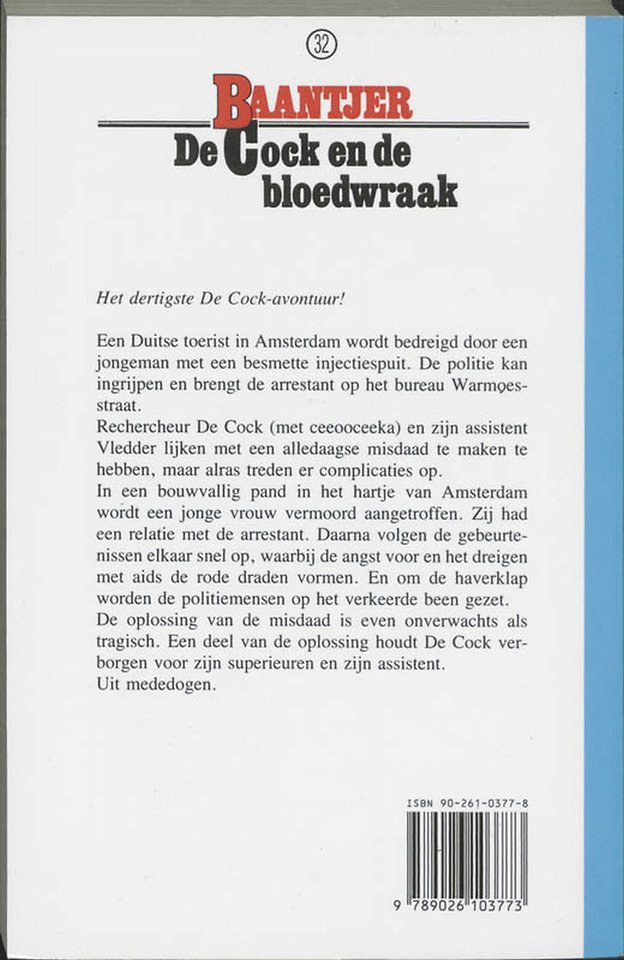 32

BAANTJER
De Cock en de bloedwraak

Het dertigste De Cock-avontuur!

Een Duitse toerist in Amsterdam wordt bedreigd door een jongeman met een besmette injectiespuit. De politie kan ingrijpen en brengt de arrestant op het bureau Warmoesstraat.
Rechercheur De Cock (met ceeooceeka) en zijn assistent Vledder lijken met een alledaagse misdaad te maken te hebben, maar alras treden er complicaties op.
In een bouwvallig pand in het hartje van Amsterdam wordt een jonge vrouw vermoord aangetroffen. Zij had een relatie met de arrestant. Daarna volgen de gebeurtenissen elkaar snel op, waarbij de angst voor en het dreigen met aids de rode draden vormen. En om de haverklap worden de politiemensen op het verkeerde been gezet.
De oplossing van de misdaad is even onverwachts als tragisch. Een deel van de oplossing houdt De Cock verborgen voor zijn superieuren en zijn assistent.
Uit mededogen.

ISBN 90-261-0377-8

9 789026 103773